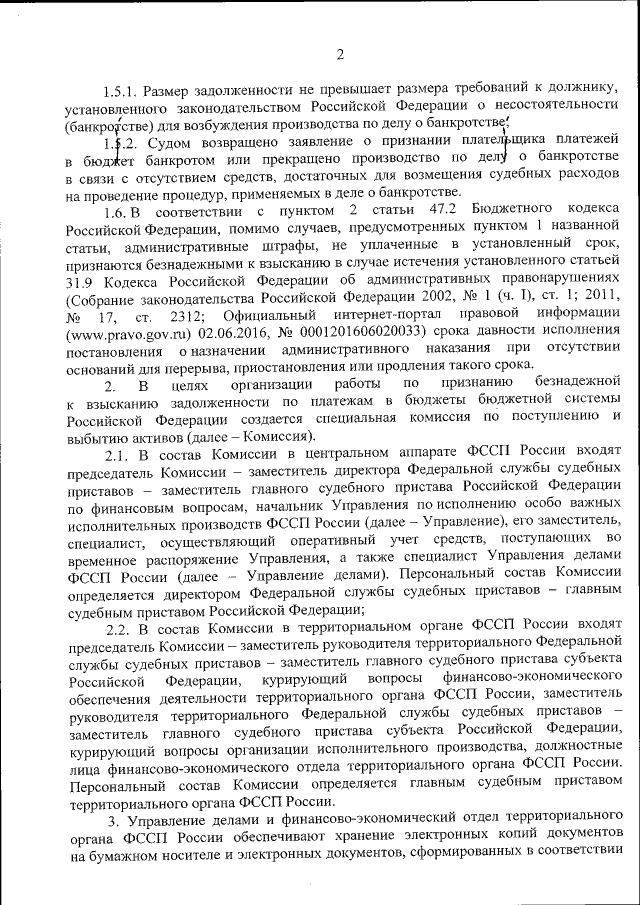 2

1.5.1. Размер задолженности не превышает размера требований к должнику, установленного законодательством Российской Федерации о несостоятельности (банкротстве) для возбуждения производства по делу о банкротстве;

1.5.2. Судом возвращено заявление о признании плательщика платежей в бюджет банкротом или прекращено производство по делу о банкротстве в связи с отсутствием средств, достаточных для возмещения судебных расходов на проведение процедур, применяемых в деле о банкротстве.

1.6. В соответствии с пунктом 2 статьи 47.2 Бюджетного кодекса Российской Федерации, помимо случаев, предусмотренных пунктом 1 названной статьи, административные штрафы, не уплаченные в установленный срок, признаются безнадежными к взысканию в случае истечения установленного статьей 31.9 Кодекса Российской Федерации об административных правонарушениях (Собрание законодательства Российской Федерации 2002, № 1 (ч. I), ст. 1; 2011, № 17, ст. 2312; Официальный интернет-портал правовой информации (www.pravo.gov.ru) 02.06.2016, № 0001201606020033) срока давности исполнения постановления о назначении административного наказания при отсутствии оснований для перерыва, приостановления или продления такого срока.

2. В целях организации работы по признанию безнадежной к взысканию задолженности по платежам в бюджеты бюджетной системы Российской Федерации создается специальная комиссия по поступлению и выбытию активов (далее – Комиссия).

2.1. В состав Комиссии в центральном аппарате ФССП России входят председатель Комиссии – заместитель директора Федеральной службы судебных приставов – заместитель главного судебного пристава Российской Федерации по финансовым вопросам, начальник Управления по исполнению особо важных исполнительных производств ФССП России (далее – Управление), его заместитель, специалист, осуществляющий оперативный учет средств, поступающих во временное распоряжение Управления, а также специалист Управления делами ФССП России (далее – Управление делами). Персональный состав Комиссии определяется директором Федеральной службы судебных приставов – главным судебным приставом Российской Федерации;

2.2. В состав Комиссии в территориальном органе ФССП России входят председатель Комиссии – заместитель руководителя территориального Федеральной службы судебных приставов – заместитель главного судебного пристава субъекта Российской Федерации, курирующий вопросы финансово-экономического обеспечения деятельности территориального органа ФССП России, заместитель руководителя территориального Федеральной службы судебных приставов – заместитель главного судебного пристава субъекта Российской Федерации, курирующий вопросы организации исполнительного производства, должностные лица финансово-экономического отдела территориального органа ФССП России. Персональный состав Комиссии определяется главным судебным приставом территориального органа ФССП России.

3. Управление делами и финансово-экономический отдел территориального органа ФССП России обеспечивают хранение электронных копий документов на бумажном носителе и электронных документов, сформированных в соответствии